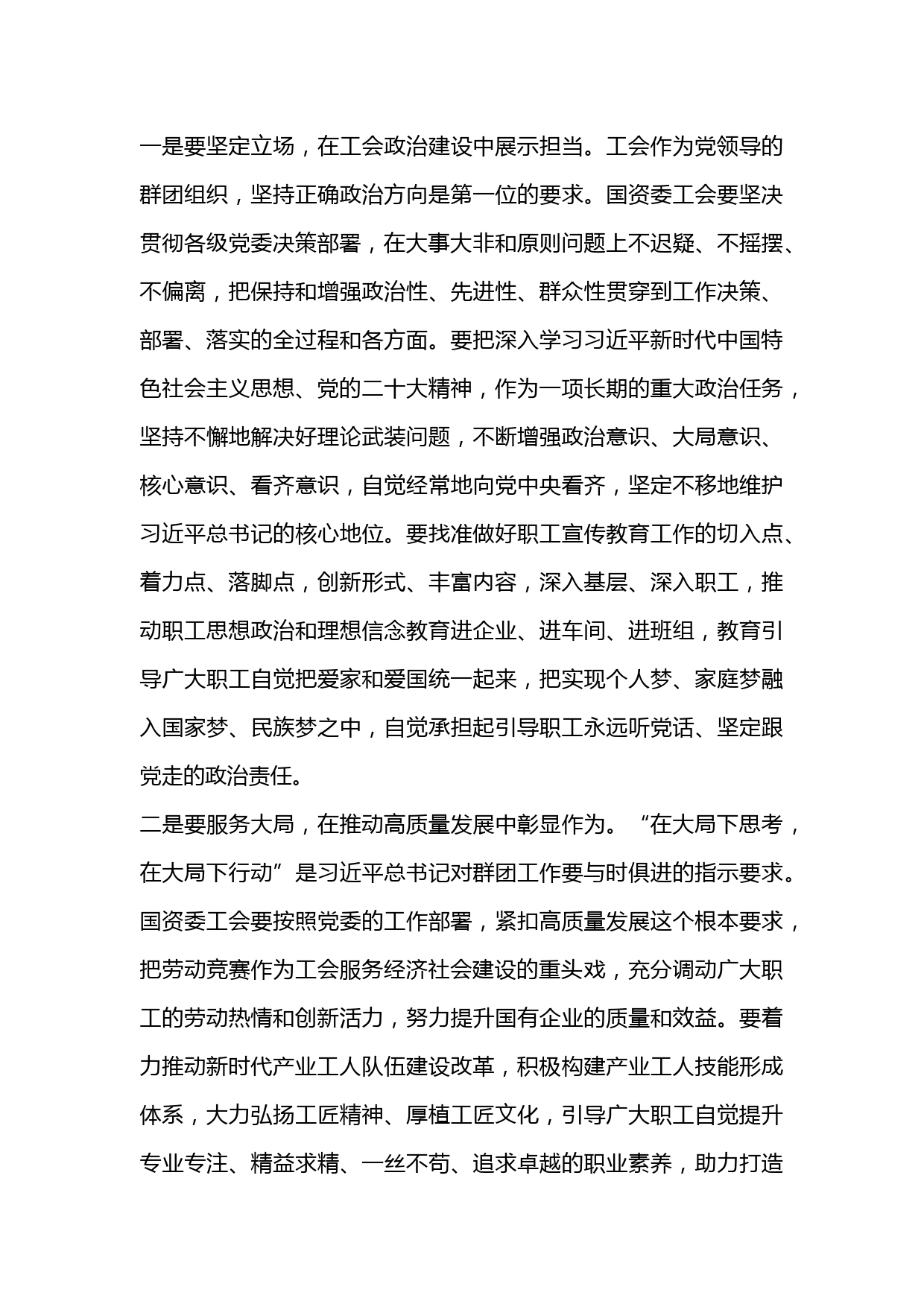 一是要坚定立场，在工会政治建设中展示担当。工会作为党领导的群团组织，坚持正确政治方向是第一位的要求。国资委工会要坚决贯彻各级党委决策部署，在大事大非和原则问题上不迟疑、不摇摆、不偏离，把保持和增强政治性、先进性、群众性贯穿到工作决策、部署、落实的全过程和各方面。要把深入学习习近平新时代中国特色社会主义思想、党的二十大精神，作为一项长期的重大政治任务，坚持不懈地解决好理论武装问题，不断增强政治意识、大局意识、核心意识、看齐意识，自觉经常地向党中央看齐，坚定不移地维护习近平总书记的核心地位。要找准做好职工宣传教育工作的切入点、着力点、落脚点，创新形式、丰富内容，深入基层、深入职工，推动职工思想政治和理想信念教育进企业、进车间、进班组，教育引导广大职工自觉把爱家和爱国统一起来，把实现个人梦、家庭梦融入国家梦、民族梦之中，自觉承担起引导职工永远听党话、坚定跟党走的政治责任。
二是要服务大局，在推动高质量发展中彰显作为。“在大局下思考，在大局下行动”是习近平总书记对群团工作要与时俱进的指示要求。国资委工会要按照党委的工作部署，紧扣高质量发展这个根本要求，把劳动竞赛作为工会服务经济社会建设的重头戏，充分调动广大职工的劳动热情和创新活力，努力提升国有企业的质量和效益。要着力推动新时代产业工人队伍建设改革，积极构建产业工人技能形成体系，大力弘扬工匠精神、厚植工匠文化，引导广大职工自觉提升专业专注、精益求精、一丝不苟、追求卓越的职业素养，助力打造